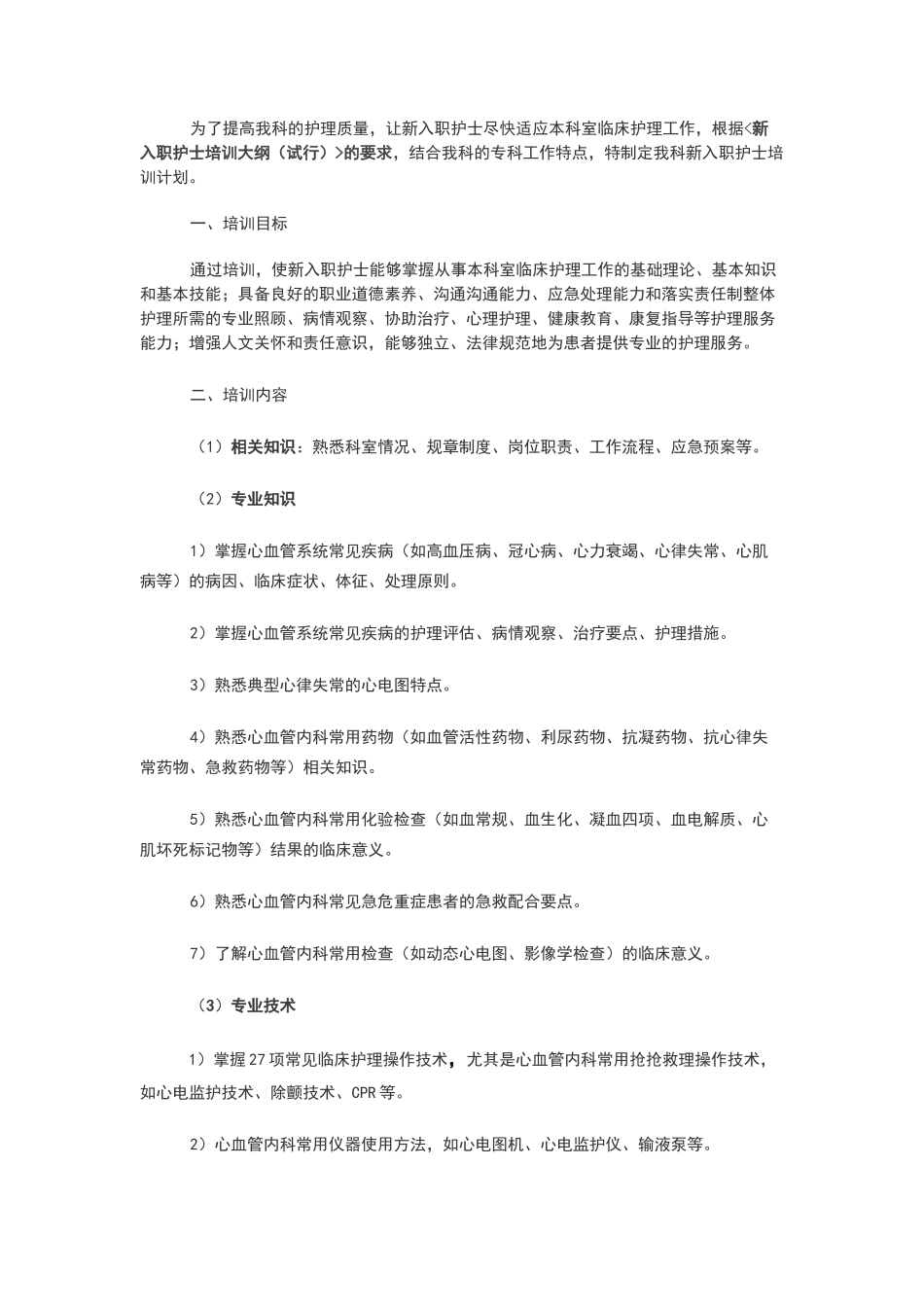 为了提高我科的护理质量，让新入职护士尽快适应本科室临床护理工作，根据<新入职护士培训大纲（试行）>的要求，结合我科的专科工作特点，特制定我科新入职护士培训计划。

一、培训目标

通过培训，使新入职护士能够掌握从事本科室临床护理工作的基础理论、基本知识和基本技能；具备良好的职业道德素养、沟通沟通能力、应急处理能力和落实责任制整体护理所需的专业照顾、病情观察、协助治疗、心理护理、健康教育、康复指导等护理服务能力；增强人文关怀和责任意识，能够独立、法律规范地为患者提供专业的护理服务。

二、培训内容

（1）相关知识：熟悉科室情况、规章制度、岗位职责、工作流程、应急预案等。

（2）专业知识

1）掌握心血管系统常见疾病（如高血压病、冠心病、心力衰竭、心律失常、心肌病等）的病因、临床症状、体征、处理原则。

2）掌握心血管系统常见疾病的护理评估、病情观察、治疗要点、护理措施。

3）熟悉典型心律失常的心电图特点。

4）熟悉心血管内科常用药物（如血管活性药物、利尿药物、抗凝药物、抗心律失常药物、急救药物等）相关知识。

5）熟悉心血管内科常用化验检查（如血常规、血生化、凝血四项、血电解质、心肌坏死标记物等）结果的临床意义。

6）熟悉心血管内科常见急危重症患者的急救配合要点。

7）了解心血管内科常用检查（如动态心电图、影像学检查）的临床意义。

（3）专业技术

1）掌握27项常见临床护理操作技术，尤其是心血管内科常用抢抢救理操作技术，如心电监护技术、除颤技术、CPR等。

2）心血管内科常用仪器使用方法，如心电图机、心电监护仪、输液泵等。